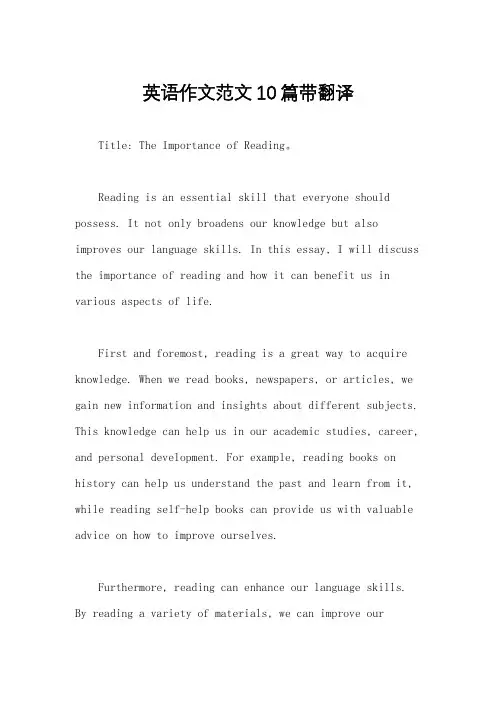 英语作文范文10篇带翻译

Title: The Importance of Reading。

Reading is an essential skill that everyone should possess. It not only broadens our knowledge but also improves our language skills. In this essay, I will discuss the importance of reading and how it can benefit us in various aspects of life.

First and foremost, reading is a great way to acquire knowledge. When we read books, newspapers, or articles, we gain new information and insights about different subjects. This knowledge can help us in our academic studies, career, and personal development. For example, reading books on history can help us understand the past and learn from it, while reading self-help books can provide us with valuable advice on how to improve ourselves.

Furthermore, reading can enhance our language skills. By reading a variety of materials, we can improve our